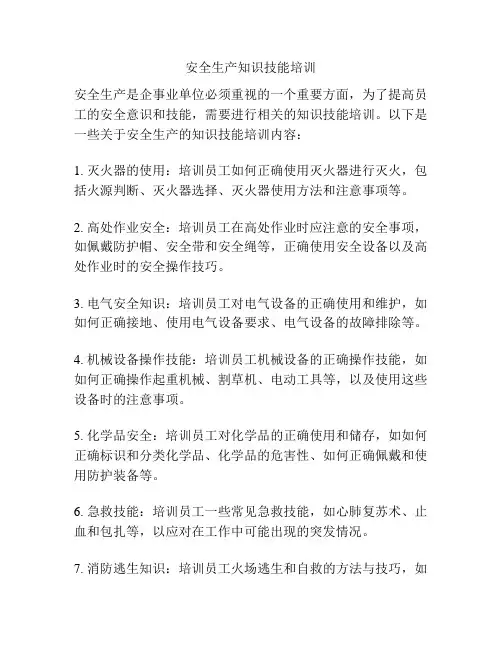 安全生产知识技能培训

安全生产是企事业单位必须重视的一个重要方面，为了提高员工的安全意识和技能，需要进行相关的知识技能培训。以下是一些关于安全生产的知识技能培训内容：

1. 灭火器的使用：培训员工如何正确使用灭火器进行灭火，包括火源判断、灭火器选择、灭火器使用方法和注意事项等。

2. 高处作业安全：培训员工在高处作业时应注意的安全事项，如佩戴防护帽、安全带和安全绳等，正确使用安全设备以及高处作业时的安全操作技巧。

3. 电气安全知识：培训员工对电气设备的正确使用和维护，如如何正确接地、使用电气设备要求、电气设备的故障排除等。

4. 机械设备操作技能：培训员工机械设备的正确操作技能，如如何正确操作起重机械、割草机、电动工具等，以及使用这些设备时的注意事项。

5. 化学品安全：培训员工对化学品的正确使用和储存，如如何正确标识和分类化学品、化学品的危害性、如何正确佩戴和使用防护装备等。

6. 急救技能：培训员工一些常见急救技能，如心肺复苏术、止血和包扎等，以应对在工作中可能出现的突发情况。

7. 消防逃生知识：培训员工火场逃生和自救的方法与技巧，如